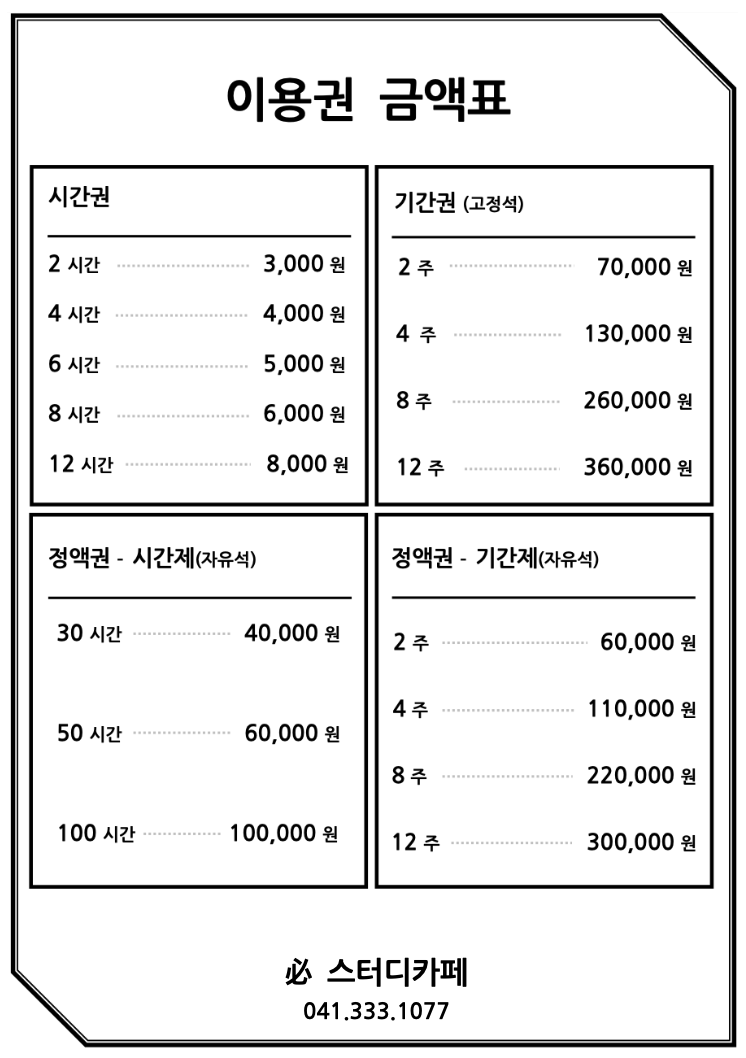 이용권 금액표

시간권

2 시간 3,000 원
4 시간 4,000 원
6 시간 5,000 원
8 시간 6,000 원
12 시간 8,000 원

기간권 (고정석)

2 주 70,000 원
4 주 130,000 원
8 주 260,000 원
12 주 360,000 원

정액권 - 시간제(자유석)

30 시간 40,000 원
50 시간 60,000 원
100 시간 100,000 원

정액권 - 기간제(자유석)

2 주 60,000 원
4 주 110,000 원
8 주 220,000 원
12 주 300,000 원

必 스터디카페
041.333.1077